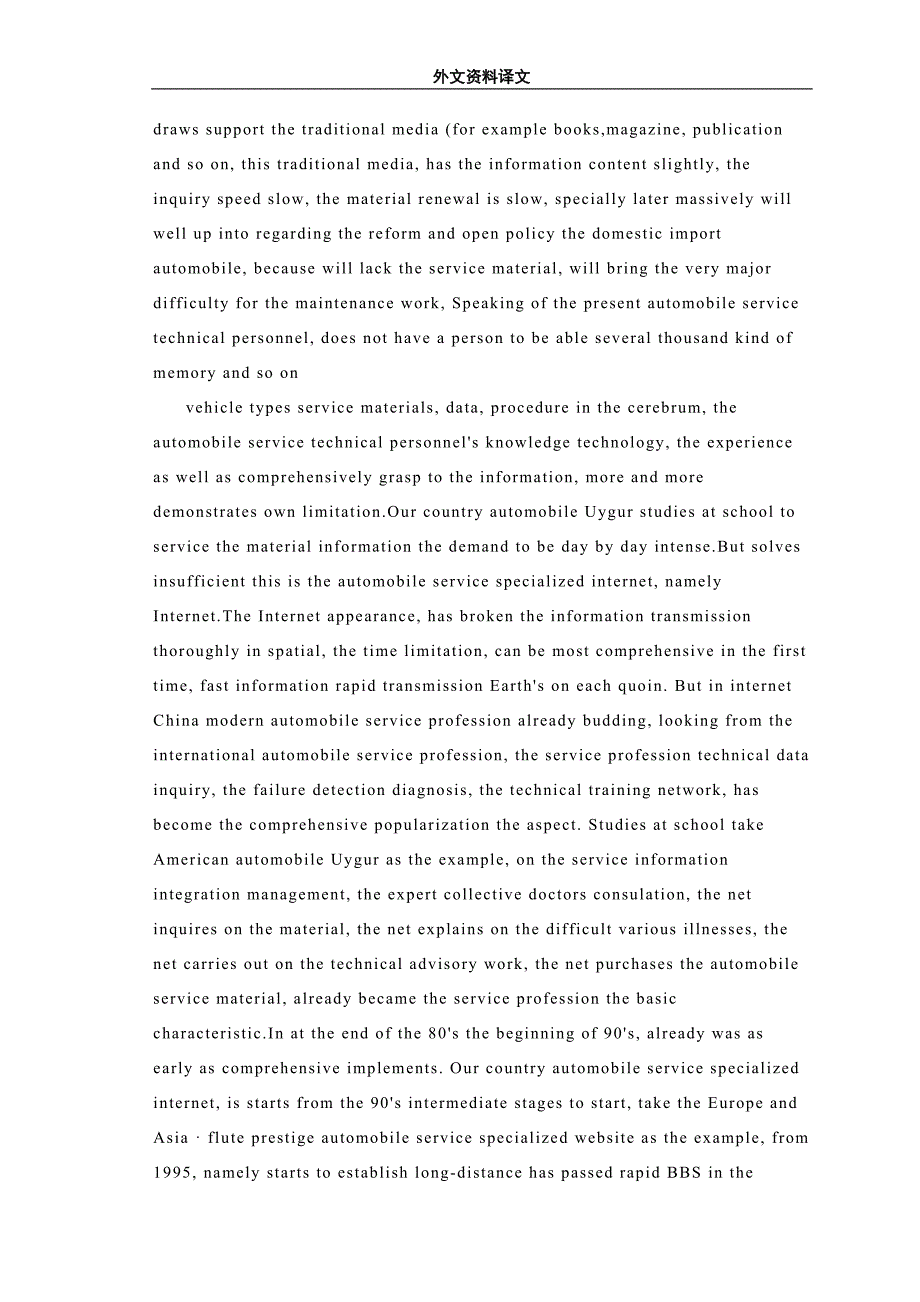 外文资料译文

draws support the traditional media (for example books,magazine, publication and so on, this traditional media, has the information content slightly, the inquiry speed slow, the material renewal is slow, specially later massively will well up into regarding the reform and open policy the domestic import automobile, because will lack the service material, will bring the very major difficulty for the maintenance work, Speaking of the present automobile service technical personnel, does not have a person to be able several thousand kind of memory and so on

vehicle types service materials, data, procedure in the cerebrum, the automobile service technical personnel's knowledge technology, the experience as well as comprehensively grasp to the information, more and more demonstrates own limitation.Our country automobile Uygur studies at school to service the material information the demand to be day by day intense.But solves insufficient this is the automobile service specialized internet, namely Internet.The Internet appearance, has broken the information transmission thoroughly in spatial, the time limitation, can be most comprehensive in the first time, fast information rapid transmission Earth's on each quoin. But in internet China modern automobile service profession already budding, looking from the international automobile service profession, the service profession technical data inquiry, the failure detection diagnosis, the technical training network, has become the comprehensive popularization the aspect. Studies at school take American automobile Uygur as the example, on the service information integration management, the expert collective doctors consulation, the net inquires on the material, the net explains on the difficult various illnesses, the net carries out on the technical advisory work, the net purchases the automobile service material, already became the service profession the basic characteristic.In at the end of the 80's the beginning of 90's, already was as early as comprehensive implements. Our country automobile service specialized internet, is starts from the 90's intermediate stages to start, take the Europe and Asia · flute prestige automobile service specialized website as the example, from 1995, namely starts to establish long-distance has passed rapid BBS in the